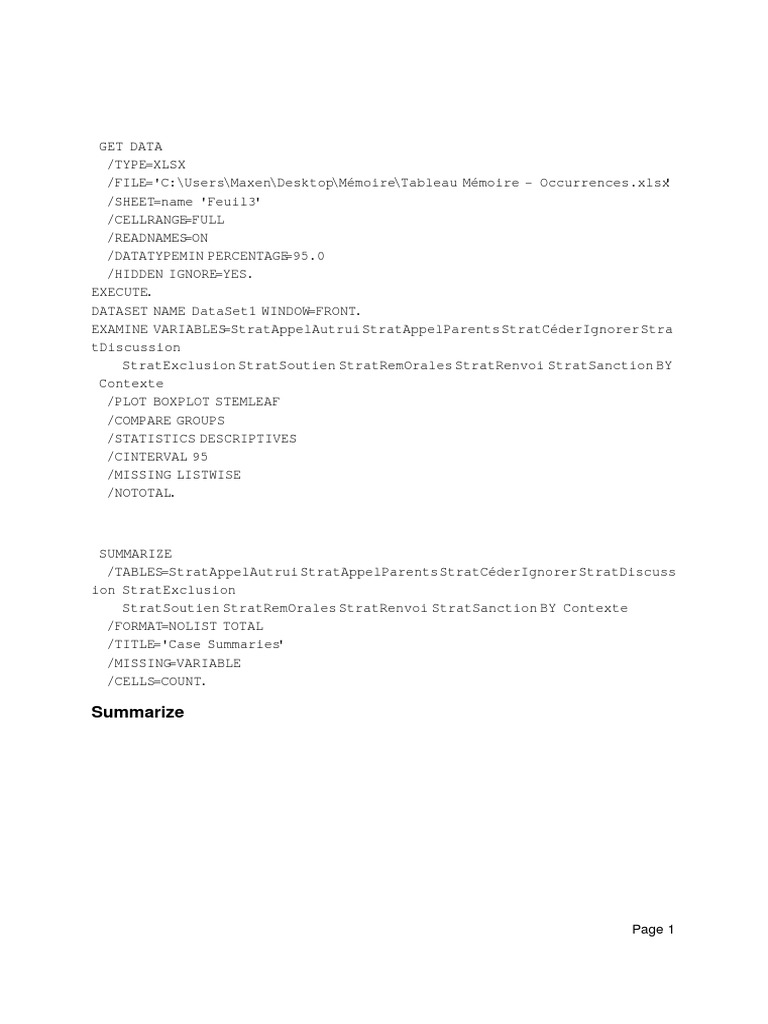 GET DATA
/TYPE=XLSX
/FILE='C:\Users\Maxen\Desktop\Mémoire\Tableau Mémoire - Occurrences.xlsx'
/SHEET=name 'Feuil3'
/CELLRANGE=FULL
/READNAMES=ON
/DATATYPEMIN PERCENTAGE=95.0
/HIDDEN IGNORE=YES.
EXECUTE.
DATASET NAME DataSet1 WINDOW=FRONT.
EXAMINE VARIABLES=StratAppelAutrui StratAppelParents StratCéderIgnorer StratDiscussion
StratExclusion StratSoutien StratRemOrales StratRenvoi StratSanction BY Contexte
/PLOT BOXPLOT STEMLEAF
/COMPARE GROUPS
/STATISTICS DESCRIPTIVES
/CINTERVAL 95
/MISSING LISTWISE
/NOTOTAL.

SUMMARIZE
/TABLES=StratAppelAutrui StratAppelParents StratCéderIgnorer StratDiscussion StratExclusion
StratSoutien StratRemOrales StratRenvoi StratSanction BY Contexte
/FORMAT=NOLIST TOTAL
/TITLE='Case Summaries'
/MISSING=VARIABLE
/CELLS=COUNT.

Summarize

Page 1